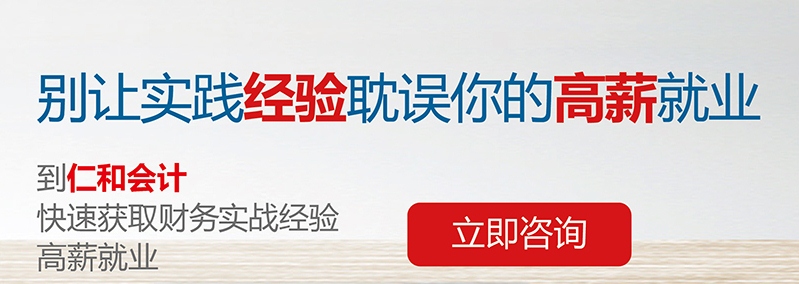 别让实践经验耽误你的高薪就业

到仁和会计
快速获取财务实战经验
高薪就业

立即咨询